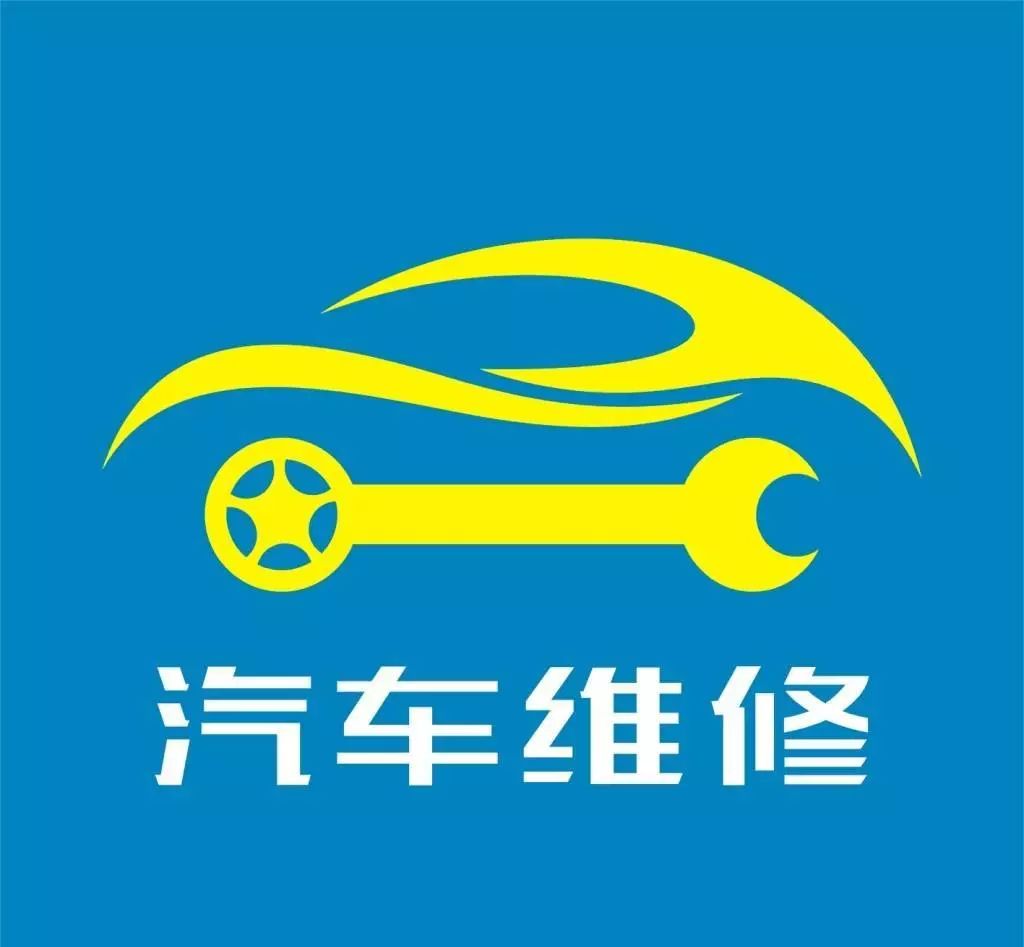 汽车维修